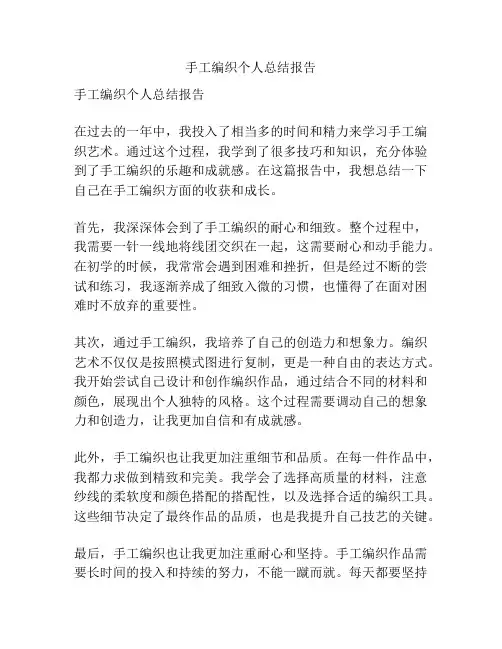 手工编织个人总结报告

手工编织个人总结报告

在过去的一年中，我投入了相当多的时间和精力来学习手工编织艺术。通过这个过程，我学到了很多技巧和知识，充分体验到了手工编织的乐趣和成就感。在这篇报告中，我想总结一下自己在手工编织方面的收获和成长。

首先，我深深体会到了手工编织的耐心和细致。整个过程中，我需要一针一线地将线团交织在一起，这需要耐心和动手能力。在初学的时候，我常常会遇到困难和挫折，但是经过不断的尝试和练习，我逐渐养成了细致入微的习惯，也懂得了在面对困难时不放弃的重要性。

其次，通过手工编织，我培养了自己的创造力和想象力。编织艺术不仅仅是按照模式图进行复制，更是一种自由的表达方式。我开始尝试自己设计和创作编织作品，通过结合不同的材料和颜色，展现出个人独特的风格。这个过程需要调动自己的想象力和创造力，让我更加自信和有成就感。

此外，手工编织也让我更加注重细节和品质。在每一件作品中，我都力求做到精致和完美。我学会了选择高质量的材料，注意纱线的柔软度和颜色搭配的搭配性，以及选择合适的编织工具。这些细节决定了最终作品的品质，也是我提升自己技艺的关键。

最后，手工编织也让我更加注重耐心和坚持。手工编织作品需要长时间的投入和持续的努力，不能一蹴而就。每天都要坚持